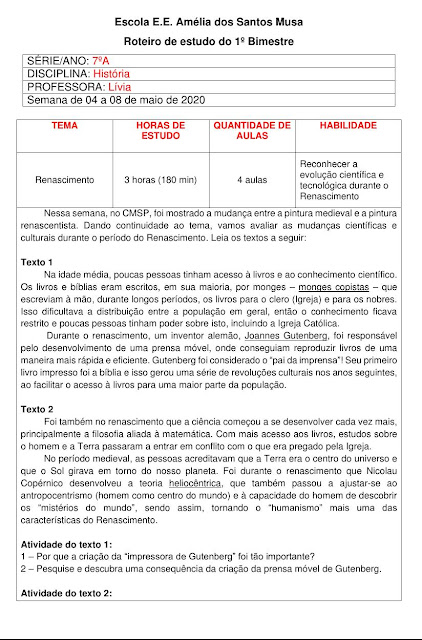 Escola E.E. Amélia dos Santos Musa

Roteiro de estudo do 1º Bimestre

SÉRIE/ANO: 7ºA
DISCIPLINA: História
PROFESSORA: Lívia
Semana de 04 a 08 de maio de 2020

| TEMA | HORAS DE ESTUDO | QUANTIDADE DE AULAS | HABILIDADE |
|---|---|---|---|
| Renascimento | 3 horas (180 min) | 4 aulas | Reconhecer a evolução científica e tecnológica durante o Renascimento |

Nessa semana, no CMSP, foi mostrado a mudança entre a pintura medieval e a pintura renascentista. Dando continuidade ao tema, vamos avaliar as mudanças científicas e culturais durante o período do Renascimento. Leia os textos a seguir:

Texto 1
Na idade média, poucas pessoas tinham acesso à livros e ao conhecimento científico. Os livros e bíblias eram escritos, em sua maioria, por monges – monges copistas – que escreviam à mão, durante longos períodos, os livros para o clero (Igreja) e para os nobres. Isso dificultava a distribuição entre a população em geral, então o conhecimento ficava restrito e poucas pessoas tinham poder sobre isto, incluindo a Igreja Católica.

Durante o renascimento, um inventor alemão, Joannes Gutenberg, foi responsável pelo desenvolvimento de uma prensa móvel, onde conseguiam reproduzir livros de uma maneira mais rápida e eficiente. Gutenberg foi considerado o "pai da imprensa"! Seu primeiro livro impresso foi a bíblia e isso gerou uma série de revoluções culturais nos anos seguintes, ao facilitar o acesso à livros para uma maior parte da população.

Texto 2
Foi também no renascimento que a ciência começou a se desenvolver cada vez mais, principalmente a filosofia aliada à matemática. Com mais acesso aos livros, estudos sobre o homem e a Terra passaram a entrar em conflito com o que era pregado pela Igreja.

No período medieval, as pessoas acreditavam que a Terra era o centro do universo e que o Sol girava em torno do nosso planeta. Foi durante o renascimento que Nicolau Copérnico desenvolveu a teoria heliocêntrica, que também passou a ajustar-se ao antropocentrismo (homem como centro do mundo) e à capacidade do homem de descobrir os "mistérios do mundo", sendo assim, tornando o "humanismo" mais uma das características do Renascimento.

Atividade do texto 1:
1 – Por que a criação da "impressora de Gutenberg" foi tão importante?
2 – Pesquise e descubra uma consequência da criação da prensa móvel de Gutenberg.

Atividade do texto 2: